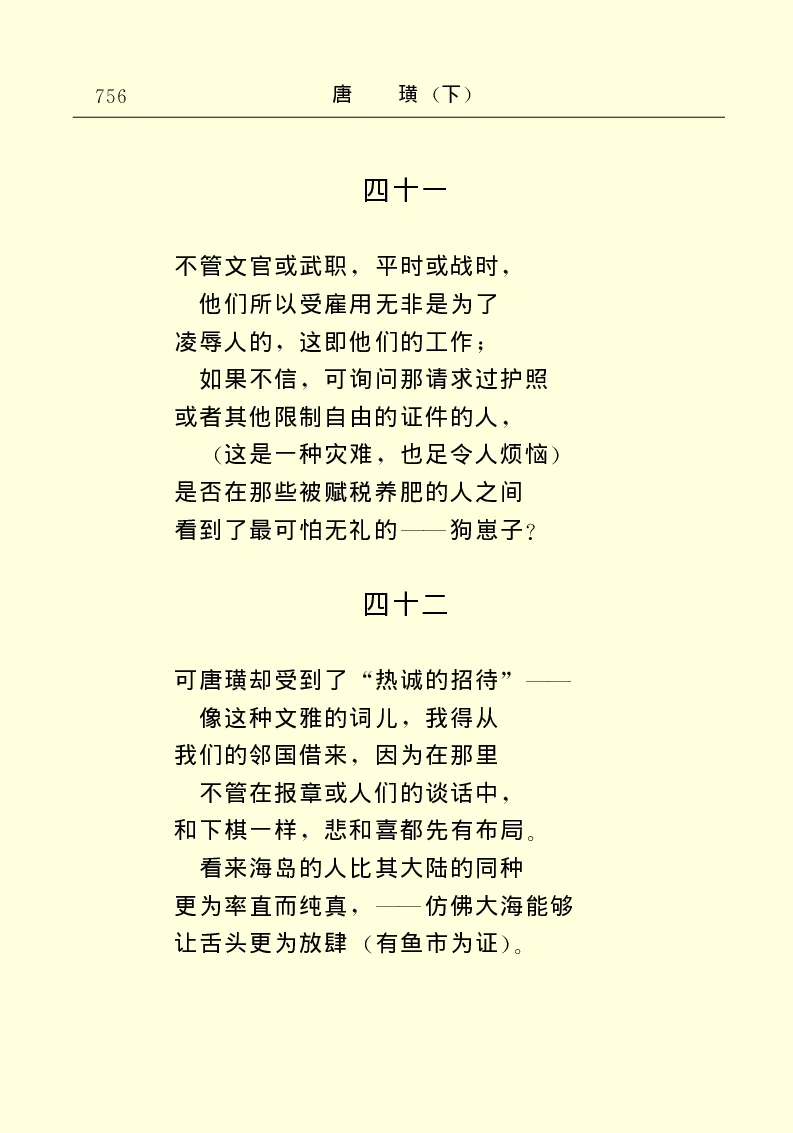 756　　唐　璜（下）

四十一

不管文官或武职，平时或战时，
他们所以受雇用无非是为了
凌辱人的，这即他们的工作；
如果不信，可询问那请求过护照
或者其他限制自由的证件的人，
（这是一种灾难，也足令人烦恼）
是否在那些被赋税养肥的人之间
看到了最可怕无礼的——狗崽子？

四十二

可唐璜却受到了“热诚的招待”——
像这种文雅的词儿，我得从
我们的邻国借来，因为在那里
不管在报章或人们的谈话中，
和下棋一样，悲和喜都先有布局。
看来海岛的人比其大陆的同种
更为率直而纯真，——仿佛大海能够
让舌头更为放肆（有鱼市为证）。